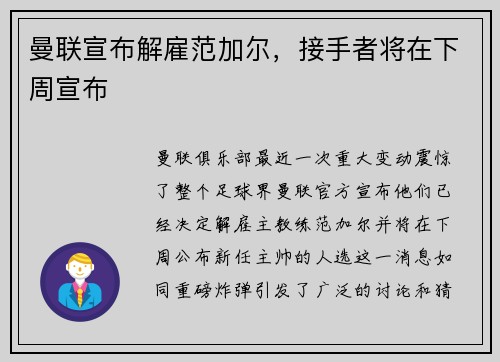 曼联宣布解雇范加尔，接手者将在下周宣布

曼联俱乐部最近一次重大变动震惊了整个足球界曼联官方宣布他们已经决定解雇主教练范加尔并将在下周公布新任主帅的人选这一消息如同重磅炸弹引发了广泛的讨论和猜